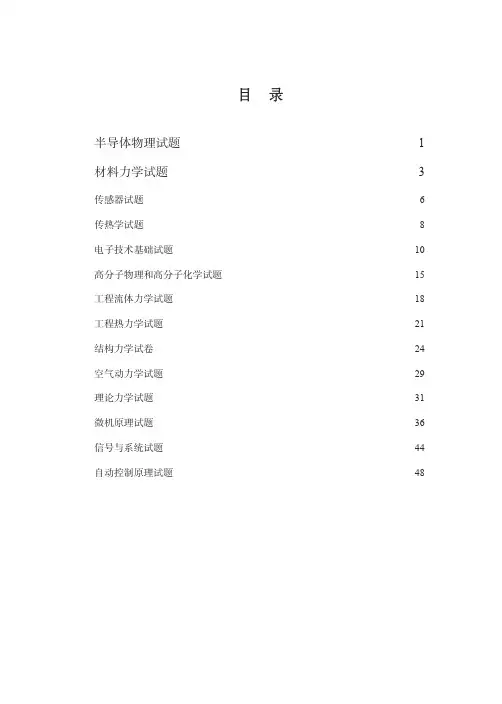 目　录

半导体物理试题 1

材料力学试题 3

传感器试题 6

传热学试题 8

电子技术基础试题 10

高分子物理和高分子化学试题 15

工程流体力学试题 18

工程热力学试题 21

结构力学试卷 24

空气动力学试题 29

理论力学试题 31

微机原理试题 36

信号与系统试题 44

自动控制原理试题 48